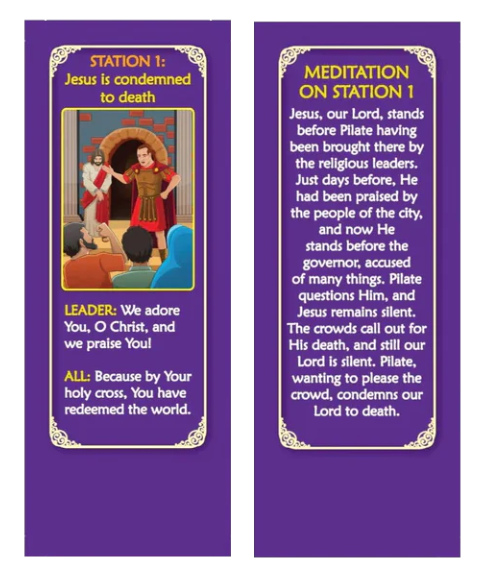 STATION 1:
Jesus is condemned to death

LEADER: We adore You, O Christ, and we praise You!

ALL: Because by Your holy cross, You have redeemed the world.

MEDITATION ON STATION 1

Jesus, our Lord, stands before Pilate having been brought there by the religious leaders. Just days before, He had been praised by the people of the city, and now He stands before the governor, accused of many things. Pilate questions Him, and Jesus remains silent. The crowds call out for His death, and still our Lord is silent. Pilate, wanting to please the crowd, condemns our Lord to death.